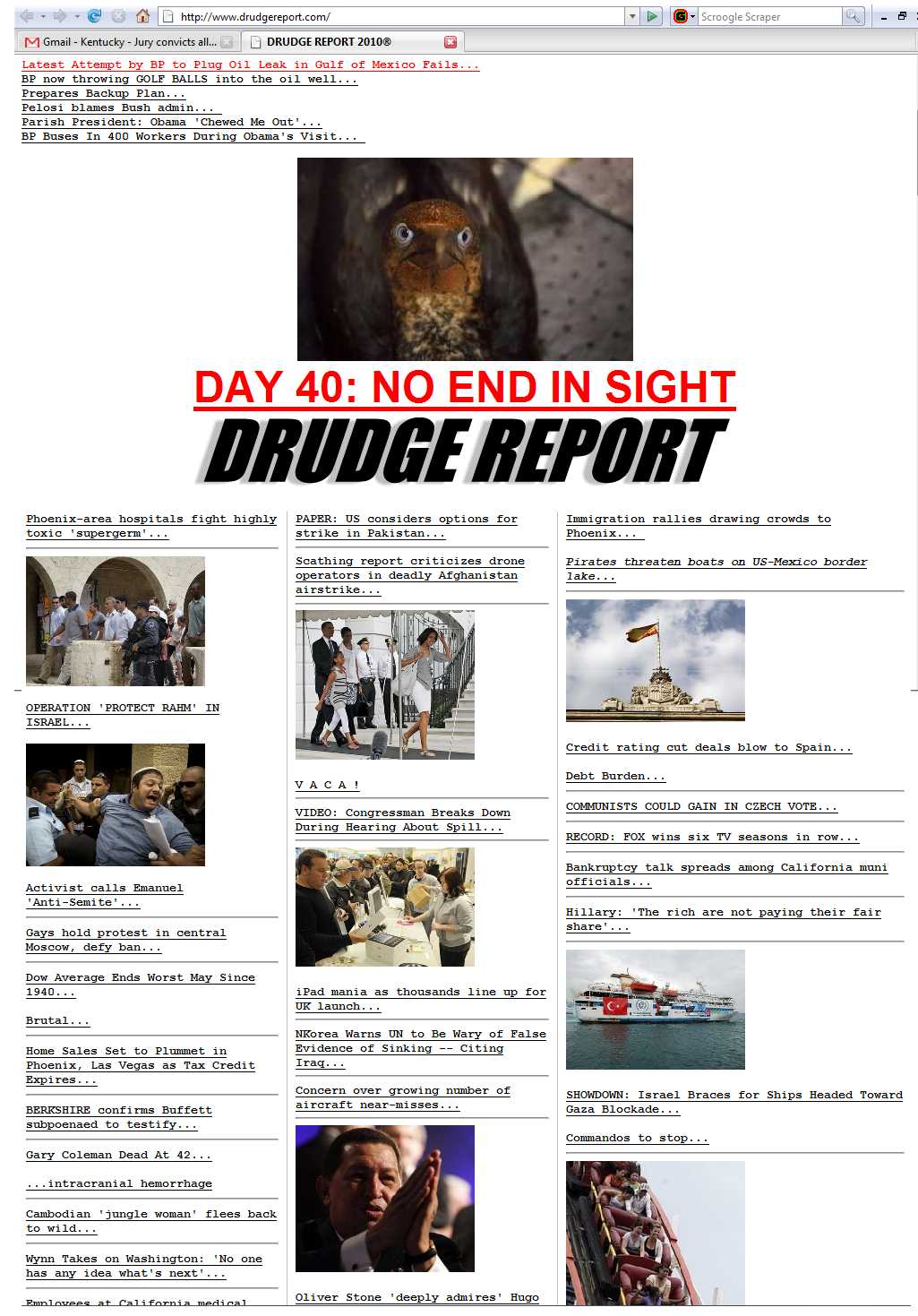 http://www.drudgereport.com/

Scroogle Scraper

Gmail - Kentucky - Jury convicts all...

DRUDGE REPORT 2010®

Latest Attempt by BP to Plug Oil Leak in Gulf of Mexico Fails...
BP now throwing GOLF BALLS into the oil well...
Prepares Backup Plan...
Pelosi blames Bush admin...
Parish President: Obama 'Chewed Me Out'...
BP Buses In 400 Workers During Obama's Visit...

DAY 40: NO END IN SIGHT

DRUDGE REPORT

Phoenix-area hospitals fight highly toxic 'supergerm'...

OPERATION 'PROTECT RAHM' IN ISRAEL...

Activist calls Emanuel 'Anti-Semite'...

Gays hold protest in central Moscow, defy ban...

Dow Average Ends Worst May Since 1940...

Brutal...

Home Sales Set to Plummet in Phoenix, Las Vegas as Tax Credit Expires...

BERKSHIRE confirms Buffett subpoenaed to testify...

Gary Coleman Dead At 42...

...intracranial hemorrhage

Cambodian 'jungle woman' flees back to wild...

Wynn Takes on Washington: 'No one has any idea what's next'...

Employees at California medical

PAPER: US considers options for strike in Pakistan...

Scathing report criticizes drone operators in deadly Afghanistan airstrike...

V A C A !

VIDEO: Congressman Breaks Down During Hearing About Spill...

iPad mania as thousands line up for UK launch...

NKorea Warns UN to Be Wary of False Evidence of Sinking -- Citing Iraq...

Concern over growing number of aircraft near-misses...

Oliver Stone 'deeply admires' Hugo

Immigration rallies drawing crowds to Phoenix...

Pirates threaten boats on US-Mexico border lake...

Credit rating cut deals blow to Spain...

Debt Burden...

COMMUNISTS COULD GAIN IN CZECH VOTE...

RECORD: FOX wins six TV seasons in row...

Bankruptcy talk spreads among California muni officials...

Hillary: 'The rich are not paying their fair share'...

SHOWDOWN: Israel Braces for Ships Headed Toward Gaza Blockade...

Commandos to stop...